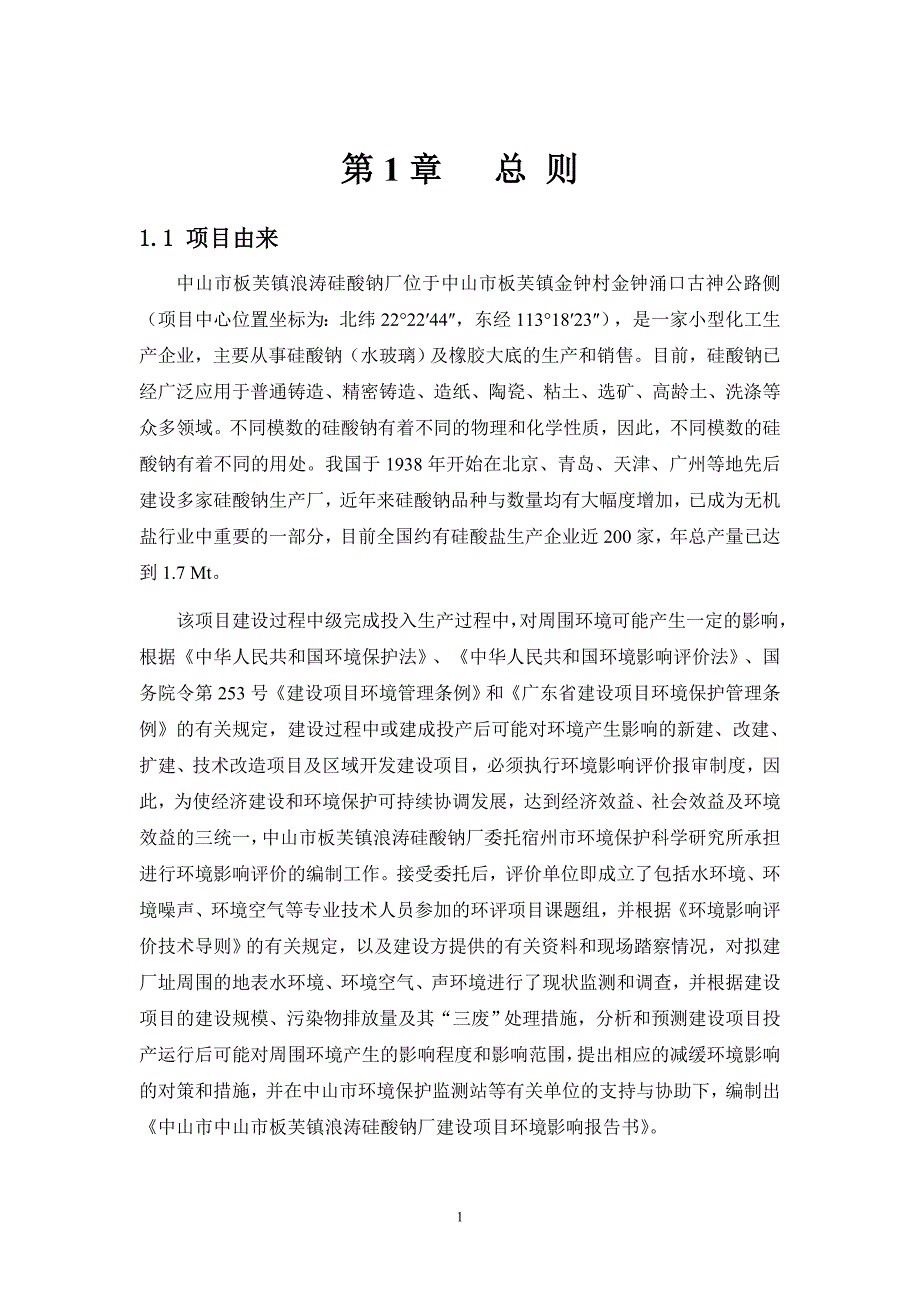 第 1 章　总 则

1.1 项目由来

中山市板芙镇浪涛硅酸钠厂位于中山市板芙镇金钟村金钟涌口古神公路侧（项目中心位置坐标为：北纬 22°22′44″，东经 113°18′23″），是一家小型化工生产企业，主要从事硅酸钠（水玻璃）及橡胶大底的生产和销售。目前，硅酸钠已经广泛应用于普通铸造、精密铸造、造纸、陶瓷、粘土、选矿、高龄土、洗涤等众多领域。不同模数的硅酸钠有着不同的物理和化学性质，因此，不同模数的硅酸钠有着不同的用处。我国于 1938 年开始在北京、青岛、天津、广州等地先后建设多家硅酸钠生产厂，近年来硅酸钠品种与数量均有大幅度增加，已成为无机盐行业中重要的一部分，目前全国约有硅酸盐生产企业近 200 家，年总产量已达到 1.7 Mt。

该项目建设过程中级完成投入生产过程中，对周围环境可能产生一定的影响，根据《中华人民共和国环境保护法》、《中华人民共和国环境影响评价法》、国务院令第 253 号《建设项目环境管理条例》和《广东省建设项目环境保护管理条例》的有关规定，建设过程中或建成投产后可能对环境产生影响的新建、改建、扩建、技术改造项目及区域开发建设项目，必须执行环境影响评价报审制度，因此，为使经济建设和环境保护可持续协调发展，达到经济效益、社会效益及环境效益的三统一，中山市板芙镇浪涛硅酸钠厂委托宿州市环境保护科学研究所承担进行环境影响评价的编制工作。接受委托后，评价单位即成立了包括水环境、环境噪声、环境空气等专业技术人员参加的环评项目课题组，并根据《环境影响评价技术导则》的有关规定，以及建设方提供的有关资料和现场踏察情况，对拟建厂址周围的地表水环境、环境空气、声环境进行了现状监测和调查，并根据建设项目的建设规模、污染物排放量及其“三废”处理措施，分析和预测建设项目投产运行后可能对周围环境产生的影响程度和影响范围，提出相应的减缓环境影响的对策和措施，并在中山市环境保护监测站等有关单位的支持与协助下，编制出《中山市中山市板芙镇浪涛硅酸钠厂建设项目环境影响报告书》。

1